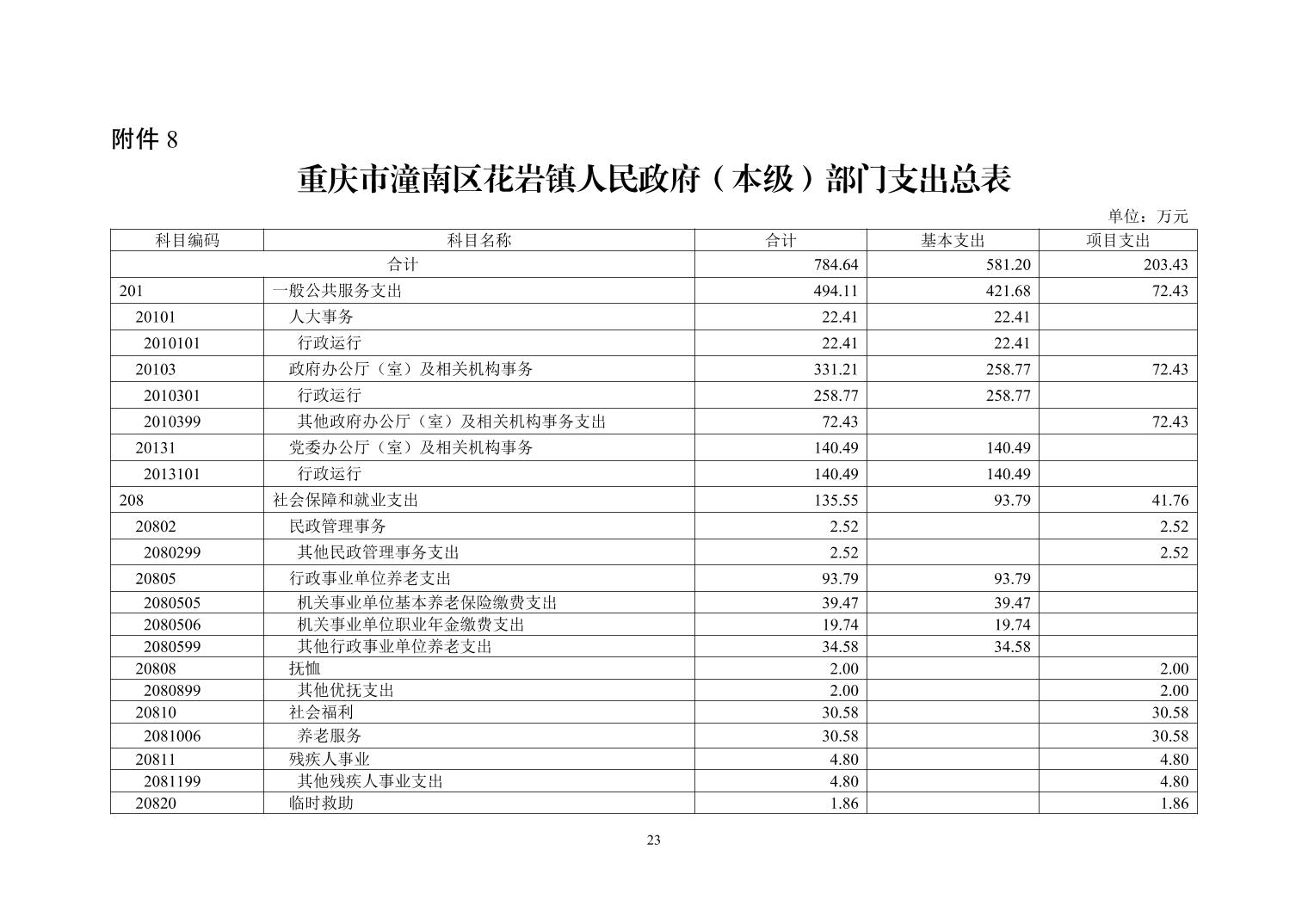 附件 8

重庆市潼南区花岩镇人民政府（本级）部门支出总表

单位：万元

| 科目编码 | 科目名称 | 合计 | 基本支出 | 项目支出 |
|---|---|---|---|---|
| 合计 | | 784.64 | 581.20 | 203.43 |
| 201 | 一般公共服务支出 | 494.11 | 421.68 | 72.43 |
| 20101 | 人大事务 | 22.41 | 22.41 | |
| 2010101 | 行政运行 | 22.41 | 22.41 | |
| 20103 | 政府办公厅（室）及相关机构事务 | 331.21 | 258.77 | 72.43 |
| 2010301 | 行政运行 | 258.77 | 258.77 | |
| 2010399 | 其他政府办公厅（室）及相关机构事务支出 | 72.43 | | 72.43 |
| 20131 | 党委办公厅（室）及相关机构事务 | 140.49 | 140.49 | |
| 2013101 | 行政运行 | 140.49 | 140.49 | |
| 208 | 社会保障和就业支出 | 135.55 | 93.79 | 41.76 |
| 20802 | 民政管理事务 | 2.52 | | 2.52 |
| 2080299 | 其他民政管理事务支出 | 2.52 | | 2.52 |
| 20805 | 行政事业单位养老支出 | 93.79 | 93.79 | |
| 2080505 | 机关事业单位基本养老保险缴费支出 | 39.47 | 39.47 | |
| 2080506 | 机关事业单位职业年金缴费支出 | 19.74 | 19.74 | |
| 2080599 | 其他行政事业单位养老支出 | 34.58 | 34.58 | |
| 20808 | 抚恤 | 2.00 | | 2.00 |
| 2080899 | 其他优抚支出 | 2.00 | | 2.00 |
| 20810 | 社会福利 | 30.58 | | 30.58 |
| 2081006 | 养老服务 | 30.58 | | 30.58 |
| 20811 | 残疾人事业 | 4.80 | | 4.80 |
| 2081199 | 其他残疾人事业支出 | 4.80 | | 4.80 |
| 20820 | 临时救助 | 1.86 | | 1.86 |

23